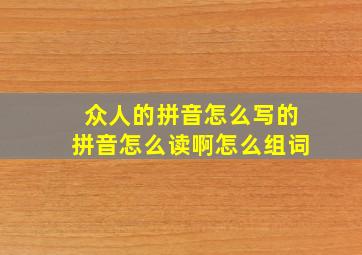 众人的拼音怎么写的
拼音怎么读啊怎么组词